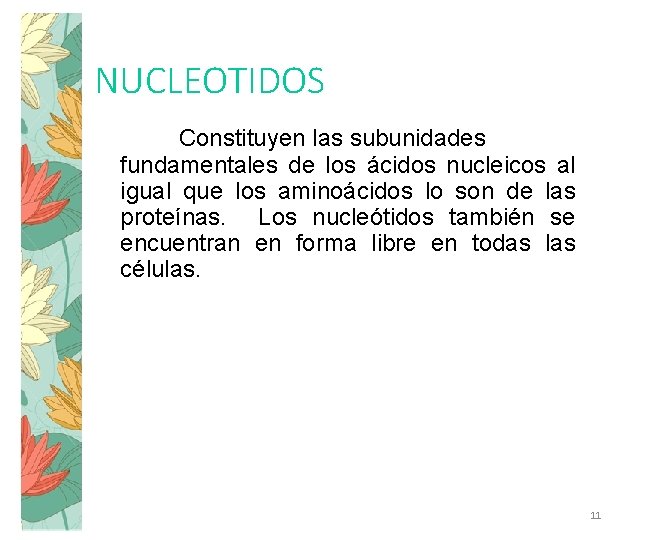 NUCLEOTIDOS

Constituyen las subunidades fundamentales de los ácidos nucleicos al igual que los aminoácidos lo son de las proteínas. Los nucleótidos también se encuentran en forma libre en todas las células.

11